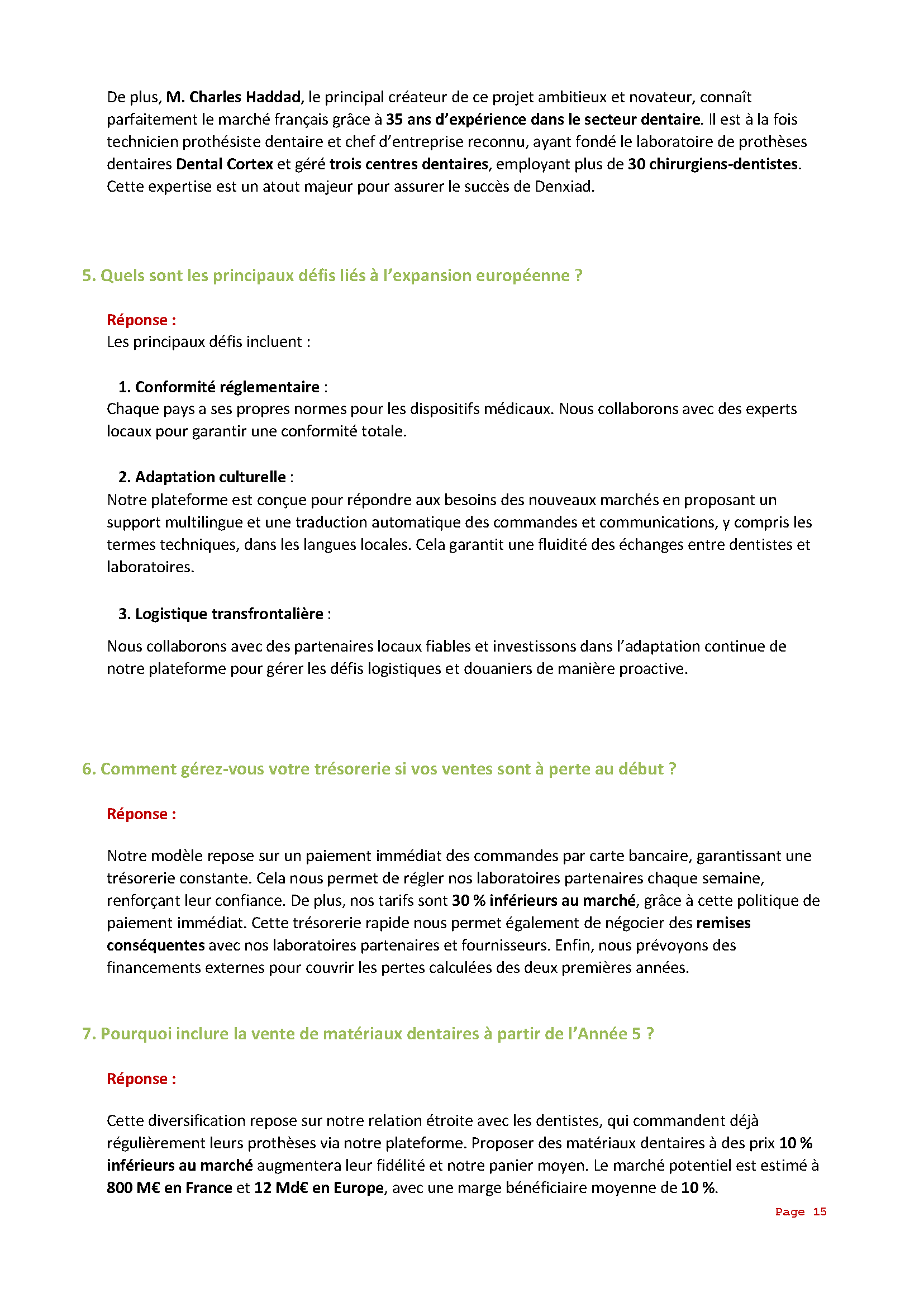 De plus, M. Charles Haddad, le principal créateur de ce projet ambitieux et novateur, connaît parfaitement le marché français grâce à 35 ans d'expérience dans le secteur dentaire. Il est à la fois technicien prothésiste dentaire et chef d'entreprise reconnu, ayant fondé le laboratoire de prothèses dentaires Dental Cortex et géré trois centres dentaires, employant plus de 30 chirurgiens-dentistes. Cette expertise est un atout majeur pour assurer le succès de Denxiad.

5. Quels sont les principaux défis liés à l'expansion européenne ?

Réponse :
Les principaux défis incluent :

1. Conformité réglementaire :
Chaque pays a ses propres normes pour les dispositifs médicaux. Nous collaborons avec des experts locaux pour garantir une conformité totale.

2. Adaptation culturelle :
Notre plateforme est conçue pour répondre aux besoins des nouveaux marchés en proposant un support multilingue et une traduction automatique des commandes et communications, y compris les termes techniques, dans les langues locales. Cela garantit une fluidité des échanges entre dentistes et laboratoires.

3. Logistique transfrontalière :

Nous collaborons avec des partenaires locaux fiables et investissons dans l'adaptation continue de notre plateforme pour gérer les défis logistiques et douaniers de manière proactive.

6. Comment gérez-vous votre trésorerie si vos ventes sont à perte au début ?

Réponse :

Notre modèle repose sur un paiement immédiat des commandes par carte bancaire, garantissant une trésorerie constante. Cela nous permet de régler nos laboratoires partenaires chaque semaine, renforçant leur confiance. De plus, nos tarifs sont 30 % inférieurs au marché, grâce à cette politique de paiement immédiat. Cette trésorerie rapide nous permet également de négocier des remises conséquentes avec nos laboratoires partenaires et fournisseurs. Enfin, nous prévoyons des financements externes pour couvrir les pertes calculées des deux premières années.

7. Pourquoi inclure la vente de matériaux dentaires à partir de l'Année 5 ?

Réponse :

Cette diversification repose sur notre relation étroite avec les dentistes, qui commandent déjà régulièrement leurs prothèses via notre plateforme. Proposer des matériaux dentaires à des prix 10 % inférieurs au marché augmentera leur fidélité et notre panier moyen. Le marché potentiel est estimé à 800 M€ en France et 12 Md€ en Europe, avec une marge bénéficiaire moyenne de 10 %.

Page 15